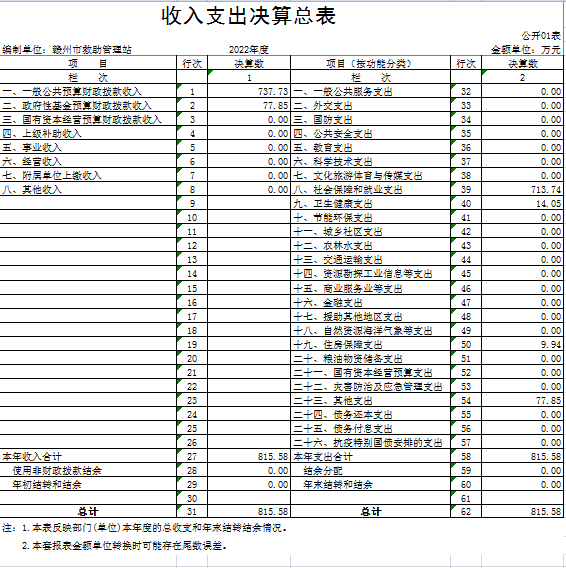 收入支出决算总表

公开01表

编制单位：赣州市救助管理站　　2022年度　　金额单位：万元

| 项　目 | 行次 | 决算数 | 项目（按功能分类） | 行次 | 决算数 |
|---|---|---|---|---|---|
| 栏　次 | | 1 | 栏　次 | | 2 |
| 一、一般公共预算财政拨款收入 | 1 | 737.73 | 一、一般公共服务支出 | 32 | 0.00 |
| 二、政府性基金预算财政拨款收入 | 2 | 77.85 | 二、外交支出 | 33 | 0.00 |
| 三、国有资本经营预算财政拨款收入 | 3 | 0.00 | 三、国防支出 | 34 | 0.00 |
| 四、上级补助收入 | 4 | 0.00 | 四、公共安全支出 | 35 | 0.00 |
| 五、事业收入 | 5 | 0.00 | 五、教育支出 | 36 | 0.00 |
| 六、经营收入 | 6 | 0.00 | 六、科学技术支出 | 37 | 0.00 |
| 七、附属单位上缴收入 | 7 | 0.00 | 七、文化旅游体育与传媒支出 | 38 | 0.00 |
| 八、其他收入 | 8 | 0.00 | 八、社会保障和就业支出 | 39 | 713.74 |
| | 9 | | 九、卫生健康支出 | 40 | 14.05 |
| | 10 | | 十、节能环保支出 | 41 | 0.00 |
| | 11 | | 十一、城乡社区支出 | 42 | 0.00 |
| | 12 | | 十二、农林水支出 | 43 | 0.00 |
| | 13 | | 十三、交通运输支出 | 44 | 0.00 |
| | 14 | | 十四、资源勘探工业信息等支出 | 45 | 0.00 |
| | 15 | | 十五、商业服务业等支出 | 46 | 0.00 |
| | 16 | | 十六、金融支出 | 47 | 0.00 |
| | 17 | | 十七、援助其他地区支出 | 48 | 0.00 |
| | 18 | | 十八、自然资源海洋气象等支出 | 49 | 0.00 |
| | 19 | | 十九、住房保障支出 | 50 | 9.94 |
| | 20 | | 二十、粮油物资储备支出 | 51 | 0.00 |
| | 21 | | 二十一、国有资本经营预算支出 | 52 | 0.00 |
| | 22 | | 二十二、灾害防治及应急管理支出 | 53 | 0.00 |
| | 23 | | 二十三、其他支出 | 54 | 77.85 |
| | 24 | | 二十四、债务还本支出 | 55 | 0.00 |
| | 25 | | 二十五、债务付息支出 | 56 | 0.00 |
| | 26 | | 二十六、抗疫特别国债安排的支出 | 57 | 0.00 |
| 本年收入合计 | 27 | 815.58 | 本年支出合计 | 58 | 815.58 |
| 使用非财政拨款结余 | 28 | 0.00 | 结余分配 | 59 | 0.00 |
| 年初结转和结余 | 29 | 0.00 | 年末结转和结余 | 60 | 0.00 |
| | 30 | | | 61 | |
| 总计 | 31 | 815.58 | 总计 | 62 | 815.58 |

注：1.本表反映部门(单位)本年度的总收支和年末结转结余情况。

2.本套报表金额单位转换时可能存在尾数误差。